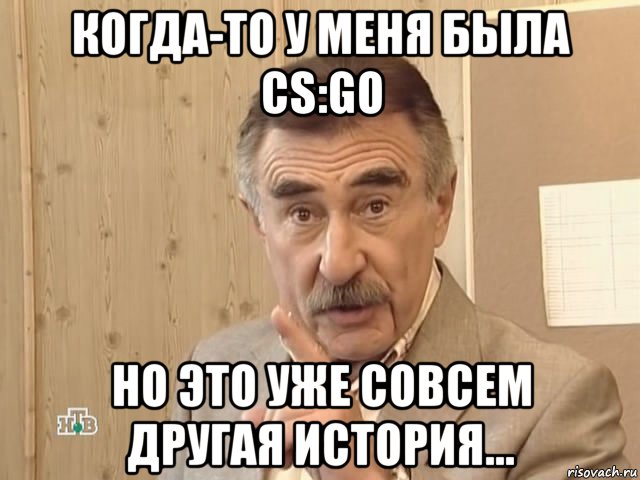 КОГДА-ТО У МЕНЯ БЫЛА CS:GO

НО ЭТО УЖЕ СОВСЕМ ДРУГАЯ ИСТОРИЯ...

НТВ

risovach.ru